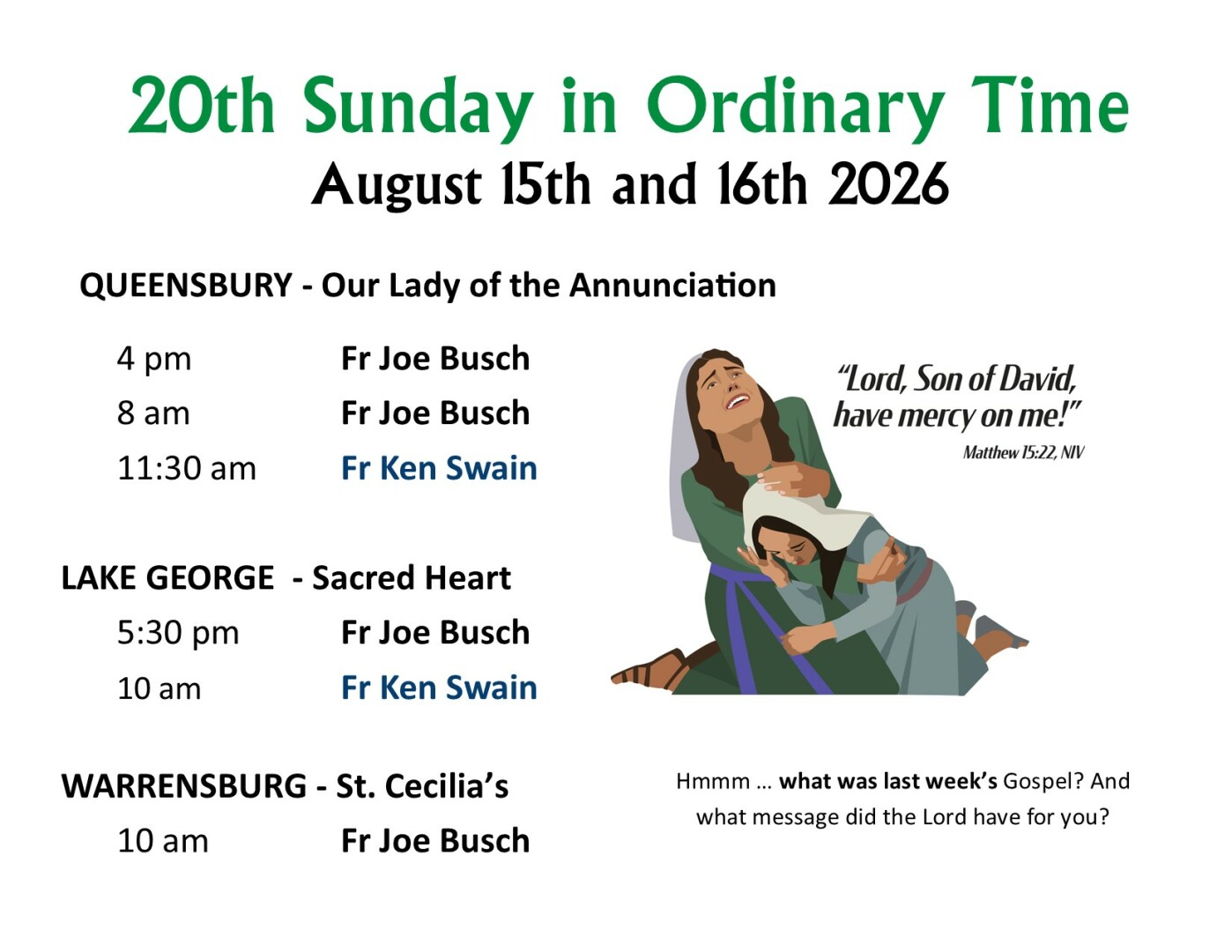 20th Sunday in Ordinary Time
August 15th and 16th 2026

QUEENSBURY - Our Lady of the Annunciation

4 pm Fr Joe Busch
8 am Fr Joe Busch
11:30 am Fr Ken Swain

LAKE GEORGE - Sacred Heart
5:30 pm Fr Joe Busch
10 am Fr Ken Swain

WARRENSBURG - St. Cecilia's
10 am Fr Joe Busch

"Lord, Son of David, have mercy on me!"
Matthew 15:22, NIV

Hmmm ... what was last week's Gospel? And what message did the Lord have for you?